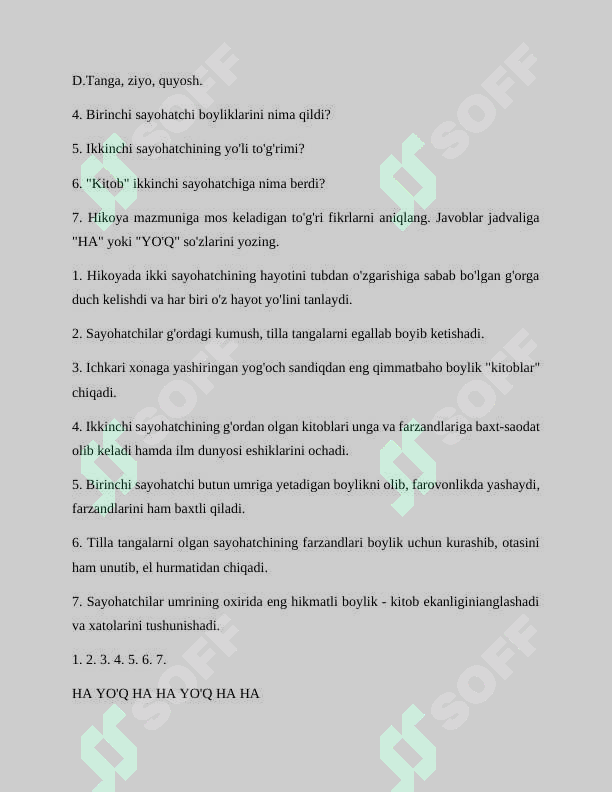 D.Tanga, ziyo, quyosh.

4. Birinchi sayohatchi boyliklarini nima qildi?

5. Ikkinchi sayohatchining yo'li to'g'rimi?

6. "Kitob" ikkinchi sayohatchiga nima berdi?

7. Hikoya mazmuniga mos keladigan to'g'ri fikrlarni aniqlang. Javoblar jadvaliga "HA" yoki "YO'Q" so'zlarini yozing.

1. Hikoyada ikki sayohatchining hayotini tubdan o'zgarishiga sabab bo'lgan g'orga duch kelishdi va har biri o'z hayot yo'lini tanlaydi.

2. Sayohatchilar g'ordagi kumush, tilla tangalarni egallab boyib ketishadi.

3. Ichkari xonaga yashiringan yog'och sandiqdan eng qimmatbaho boylik "kitoblar" chiqadi.

4. Ikkinchi sayohatchining g'ordan olgan kitoblari unga va farzandlariga baxt-saodat olib keladi hamda ilm dunyosi eshiklarini ochadi.

5. Birinchi sayohatchi butun umriga yetadigan boylikni olib, farovonlikda yashaydi, farzandlarini ham baxtli qiladi.

6. Tilla tangalarni olgan sayohatchining farzandlari boylik uchun kurashib, otasini ham unutib, el hurmatidan chiqadi.

7. Sayohatchilar umrining oxirida eng hikmatli boylik - kitob ekanliginianglashadi va xatolarini tushunishadi.

1. 2. 3. 4. 5. 6. 7.

HA YO'Q HA HA YO'Q HA HA

SOFF